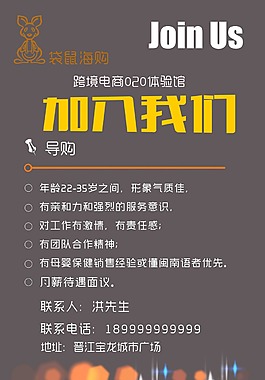 袋鼠海购

Join Us

跨境电商O2O体验馆

加入我们

导购

年龄22-35岁之间，形象气质佳。

有亲和力和强烈的服务意识。

对工作有激情，有责任感；

有团队合作精神；

有母婴保健销售经验或懂闽南语者优先。

月薪待遇面议。

联系人：洪先生

联系电话：18999999999

地址：晋江宝龙城市广场